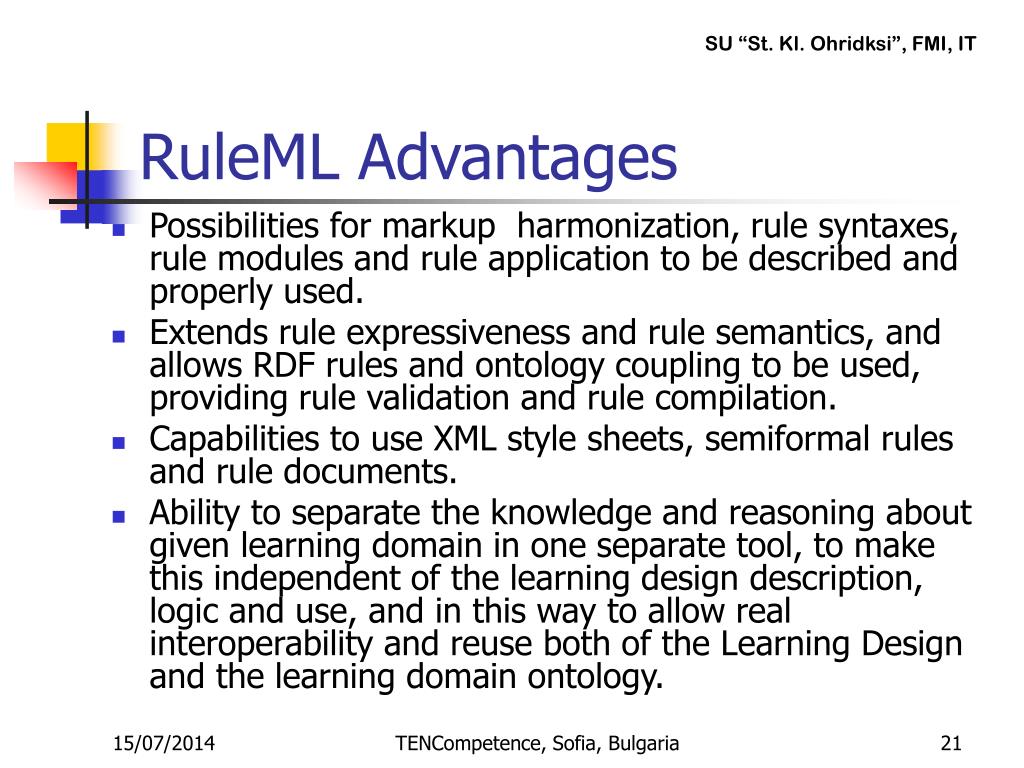 SU “St. Kl. Ohridksi”, FMI, IT

RuleML Advantages

- Possibilities for markup harmonization, rule syntaxes, rule modules and rule application to be described and properly used.
- Extends rule expressiveness and rule semantics, and allows RDF rules and ontology coupling to be used, providing rule validation and rule compilation.
- Capabilities to use XML style sheets, semiformal rules and rule documents.
- Ability to separate the knowledge and reasoning about given learning domain in one separate tool, to make this independent of the learning design description, logic and use, and in this way to allow real interoperability and reuse both of the Learning Design and the learning domain ontology.

15/07/2014 TENCompetence, Sofia, Bulgaria 21